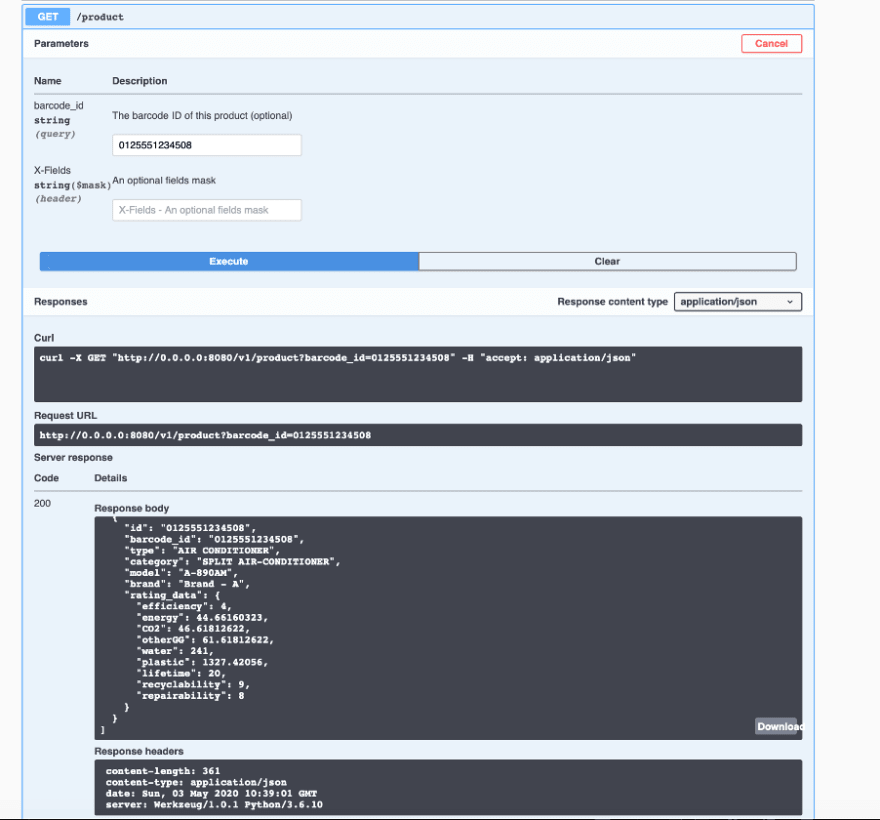 GET /product

Parameters

Cancel

Name Description

barcode_id
string
(query)

The barcode ID of this product (optional)

0125551234508

X-Fields
string($mask)
(header)

An optional fields mask

X-Fields - An optional fields mask

Execute

Clear

Responses

Response content type application/json

Curl

curl -X GET "http://0.0.0.0:8080/v1/product?barcode_id=0125551234508" -H "accept: application/json"

Request URL

http://0.0.0.0:8080/v1/product?barcode_id=0125551234508

Server response

Code Details

200

Response body

{
"id": "0125551234508",
"barcode_id": "0125551234508",
"type": "AIR CONDITIONER",
"category": "SPLIT AIR-CONDITIONER",
"model": "A-890AM",
"brand": "Brand - A",
"rating_data": {
"efficiency": 4,
"energy": 44.66160323,
"CO2": 46.61812622,
"otherGG": 61.61812622,
"water": 241,
"plastic": 1327.42056,
"lifetime": 20,
"recyclability": 9,
"repairability": 8
}
}
]

Download

Response headers

content-length: 361
content-type: application/json
date: Sun, 03 May 2020 10:39:01 GMT
server: Werkzeug/1.0.1 Python/3.6.10